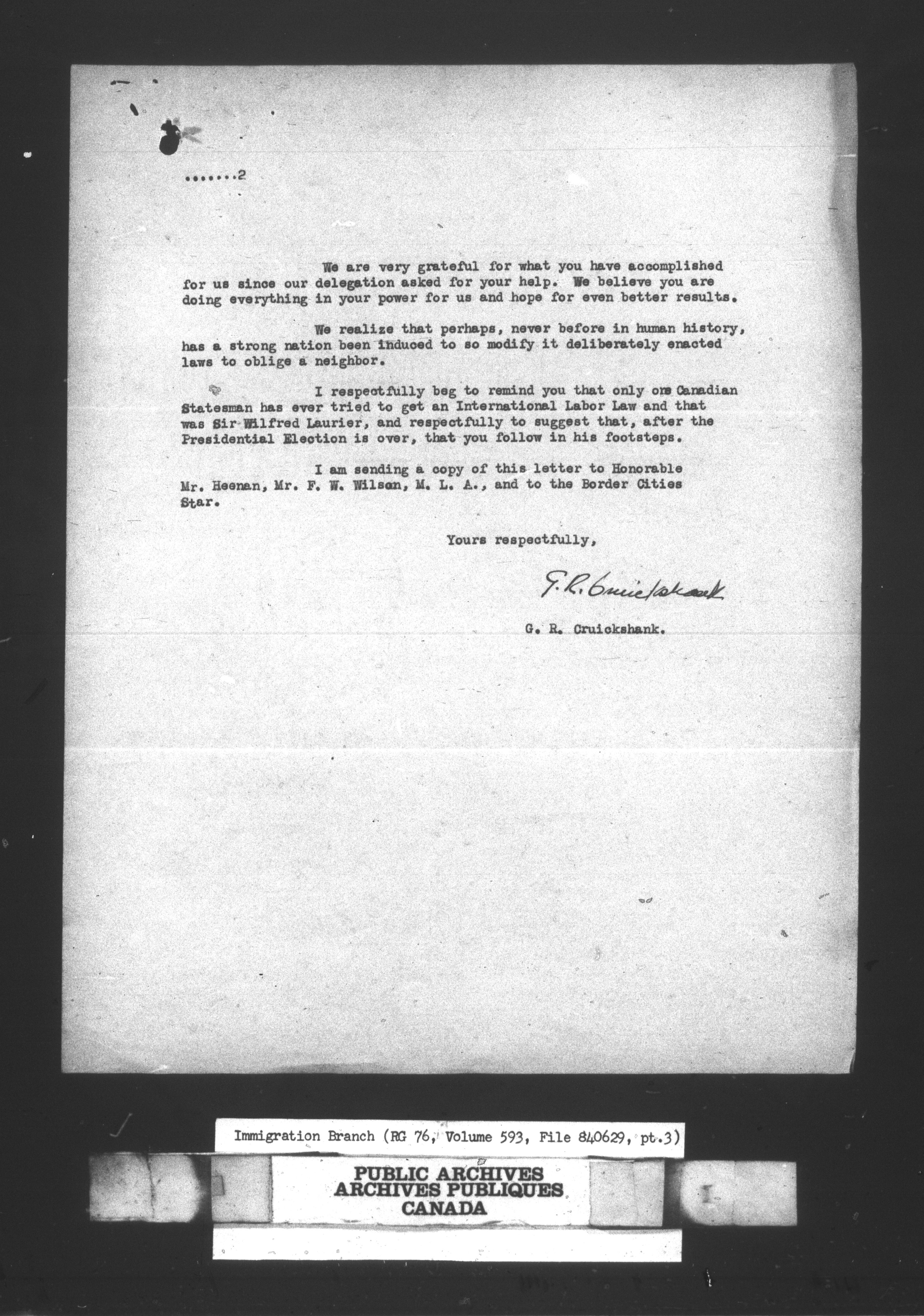 .......2

We are very grateful for what you have accomplished for us since our delegation asked for your help. We believe you are doing everything in your power for us and hope for even better results.

We realize that perhaps, never before in human history, has a strong nation been induced to so modify it deliberately enacted laws to oblige a neighbor.

I respectfully beg to remind you that only one Canadian Statesman has ever tried to get an International Labor Law and that was Sir Wilfred Laurier, and respectfully to suggest that, after the Presidential Election is over, that you follow in his footsteps.

I am sending a copy of this letter to Honorable Mr. Heenan, Mr. F. W. Wilson, M. L. A., and to the Border Cities Star.

Yours respectfully,

G. R. Cruickshank

G. R. Cruickshank.

Immigration Branch (RG 76, Volume 593, File 840629, pt.3)

PUBLIC ARCHIVES
ARCHIVES PUBLIQUES
CANADA